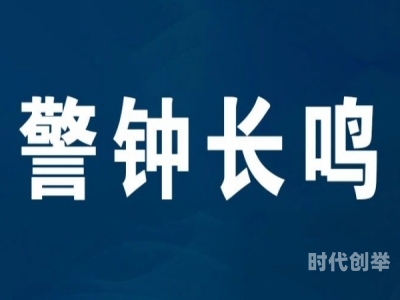 警钟长鸣

时代创举